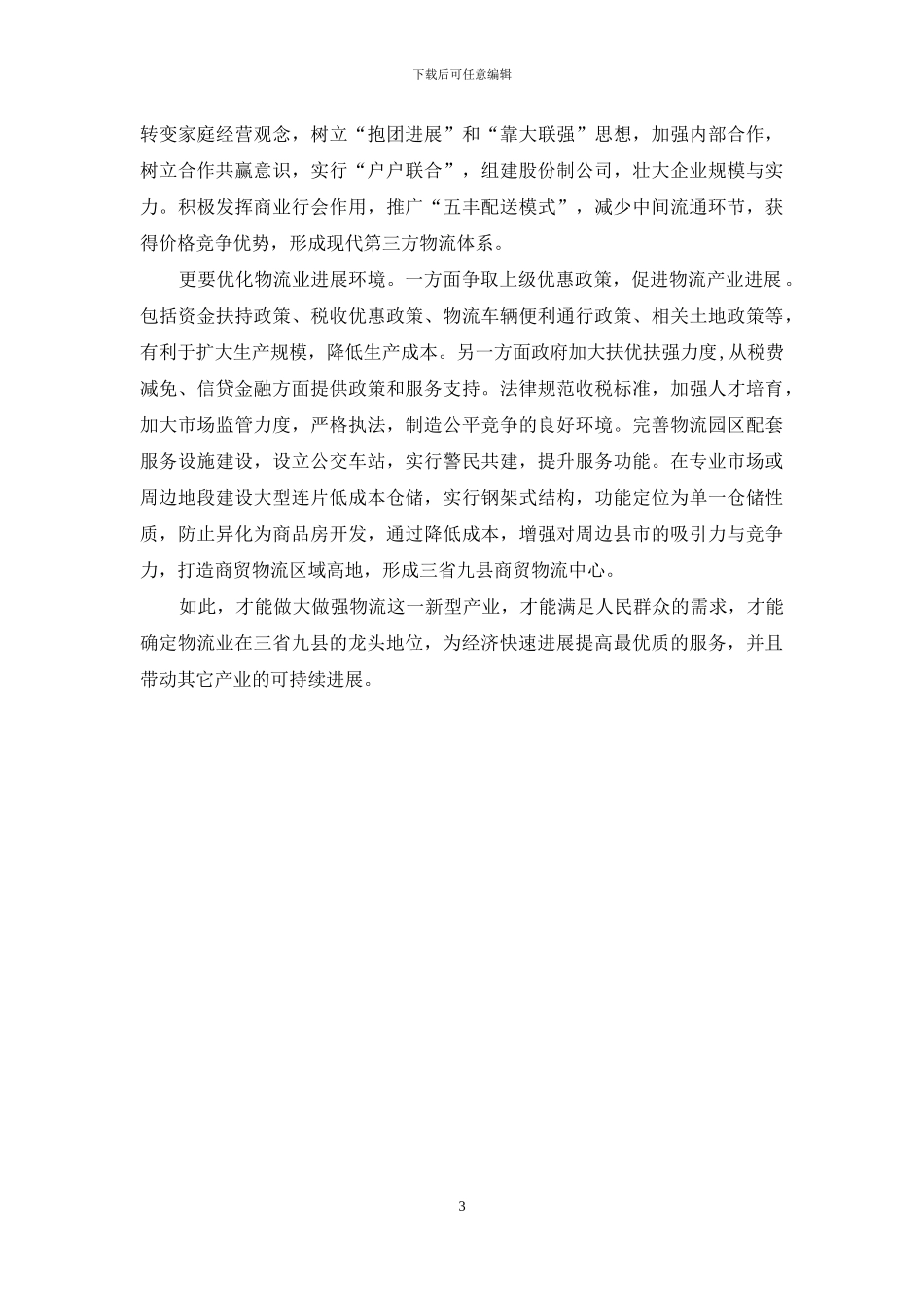 下载后可任意编辑

转变家庭经营观念，树立“抱团进展”和“靠大联强”思想，加强内部合作，树立合作共赢意识，实行“户户联合”，组建股份制公司，壮大企业规模与实力。积极发挥商业行会作用，推广“五丰配送模式”，减少中间流通环节，获得价格竞争优势，形成现代第三方物流体系。

更要优化物流业进展环境。一方面争取上级优惠政策，促进物流产业进展。包括资金扶持政策、税收优惠政策、物流车辆便利通行政策、相关土地政策等，有利于扩大生产规模，降低生产成本。另一方面政府加大扶优扶强力度，从税费减免、信贷金融方面提供政策和服务支持。法律规范收税标准，加强人才培育，加大市场监管力度，严格执法，制造公平竞争的良好环境。完善物流园区配套服务设施建设，设立公交车站，实行警民共建，提升服务功能。在专业市场或周边地段建设大型连片低成本仓储，实行钢架式结构，功能定位为单一仓储性质，防止异化为商品房开发，通过降低成本，增强对周边县市的吸引力与竞争力，打造商贸物流区域高地，形成三省九县商贸物流中心。

如此，才能做大做强物流这一新型产业，才能满足人民群众的需求，才能确定物流业在三省九县的龙头地位，为经济快速进展提高最优质的服务，并且带动其它产业的可持续进展。

3